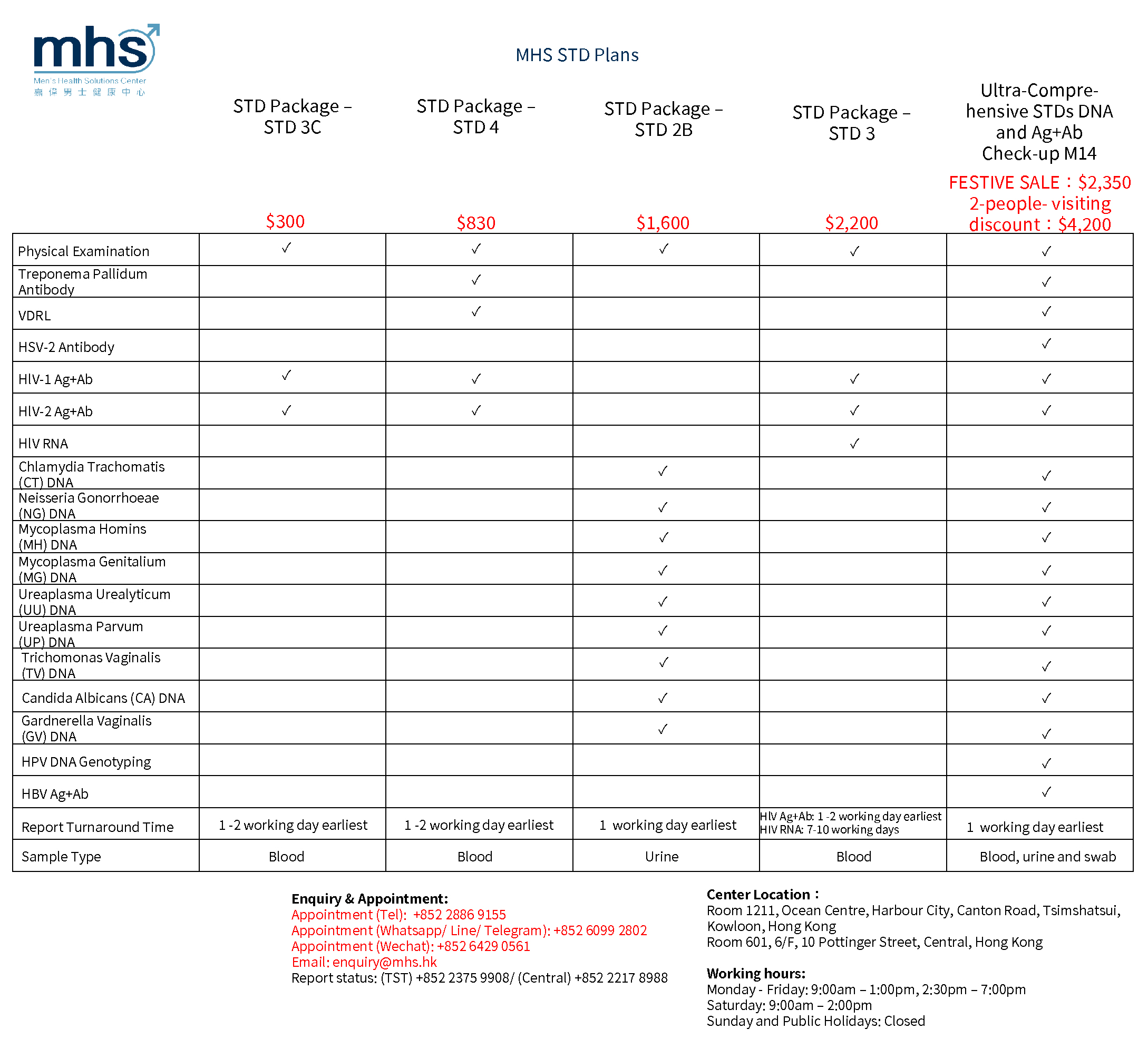 mhs
Men's Health Solutions Center
嘉 保 男 士 健 康 中 心

MHS STD Plans

| | STD Package – STD 3C $300 | STD Package – STD 4 $830 | STD Package – STD 2B $1,600 | STD Package – STD 3 $2,200 | Ultra-Comprehensive STDs DNA and Ag+Ab Check-up M14 FESTIVE SALE：$2,350 2-people- visiting discount：$4,200 |
|---|---|---|---|---|---|
| Physical Examination | ✓ | ✓ | ✓ | ✓ | ✓ |
| Treponema Pallidum Antibody | | ✓ | | | ✓ |
| VDRL | | ✓ | | | ✓ |
| HSV-2 Antibody | | | | | ✓ |
| HIV-1 Ag+Ab | ✓ | ✓ | | ✓ | ✓ |
| HIV-2 Ag+Ab | ✓ | ✓ | | ✓ | ✓ |
| HIV RNA | | | | ✓ | |
| Chlamydia Trachomatis (CT) DNA | | | ✓ | | ✓ |
| Neisseria Gonorrhoeae (NG) DNA | | | ✓ | | ✓ |
| Mycoplasma Homins (MH) DNA | | | ✓ | | ✓ |
| Mycoplasma Genitalium (MG) DNA | | | ✓ | | ✓ |
| Ureaplasma Urealyticum (UU) DNA | | | ✓ | | ✓ |
| Ureaplasma Parvum (UP) DNA | | | ✓ | | ✓ |
| Trichomonas Vaginalis (TV) DNA | | | ✓ | | ✓ |
| Candida Albicans (CA) DNA | | | ✓ | | ✓ |
| Gardnerella Vaginalis (GV) DNA | | | ✓ | | ✓ |
| HPV DNA Genotyping | | | | | ✓ |
| HBV Ag+Ab | | | | | ✓ |
| Report Turnaround Time | 1 -2 working day earliest | 1 -2 working day earliest | 1 working day earliest | HIV Ag+Ab: 1 -2 working day earliest HIV RNA: 7-10 working days | 1 working day earliest |
| Sample Type | Blood | Blood | Urine | Blood | Blood, urine and swab |

Enquiry & Appointment:
Appointment (Tel): +852 2886 9155
Appointment (Whatsapp/ Line/ Telegram): +852 6099 2802
Appointment (Wechat): +852 6429 0561
Email: enquiry@mhs.hk
Report status: (TST) +852 2375 9908/ (Central) +852 2217 8988

Center Location：
Room 1211, Ocean Centre, Harbour City, Canton Road, Tsimshatsui, Kowloon, Hong Kong
Room 601, 6/F, 10 Pottinger Street, Central, Hong Kong

Working hours:
Monday - Friday: 9:00am – 1:00pm, 2:30pm – 7:00pm
Saturday: 9:00am – 2:00pm
Sunday and Public Holidays: Closed